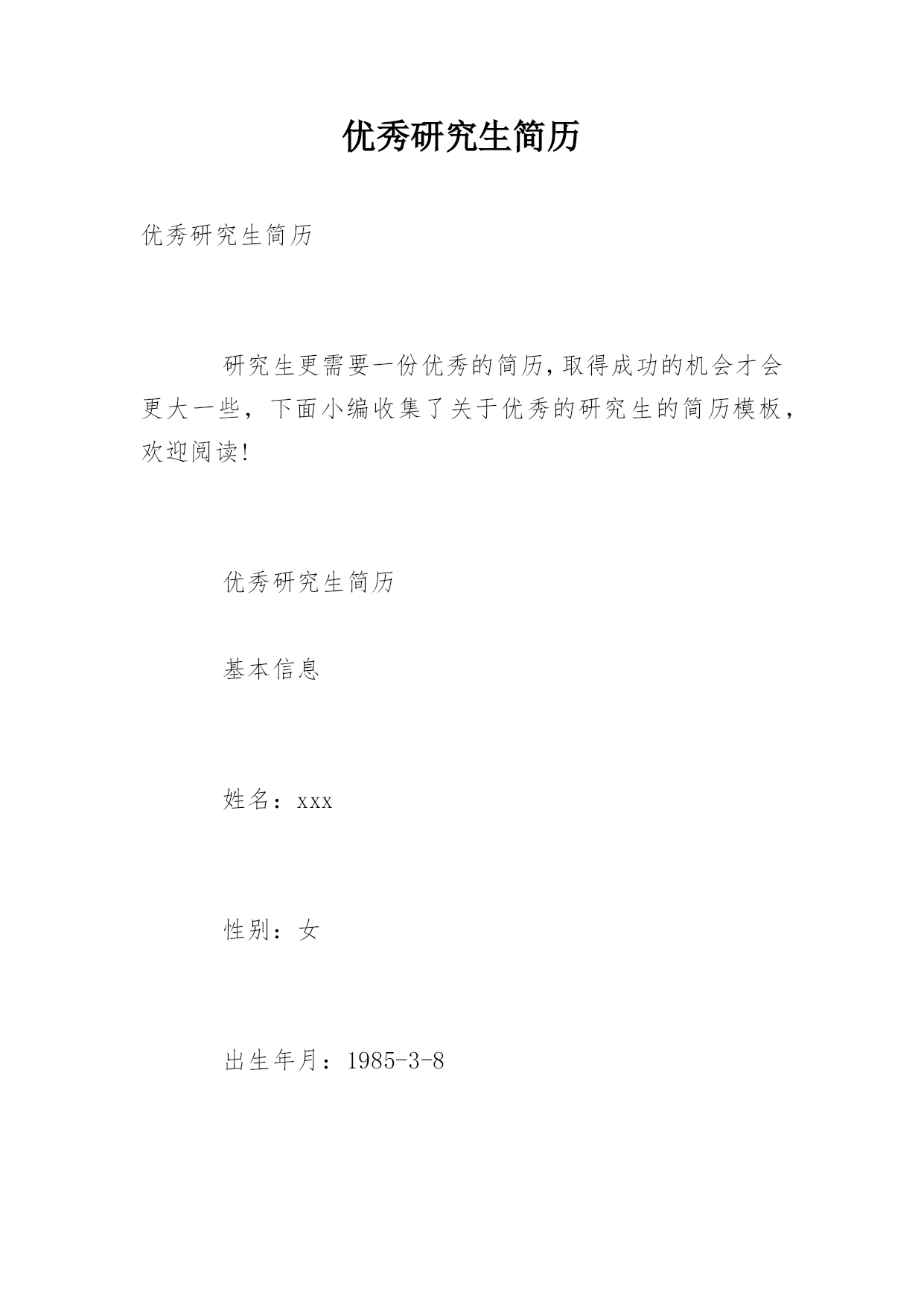 优秀研究生简历

优秀研究生简历

研究生更需要一份优秀的简历,取得成功的机会才会更大一些，下面小编收集了关于优秀的研究生的简历模板，欢迎阅读!

优秀研究生简历

基本信息

姓名：xxx

性别：女

出生年月：1985-3-8